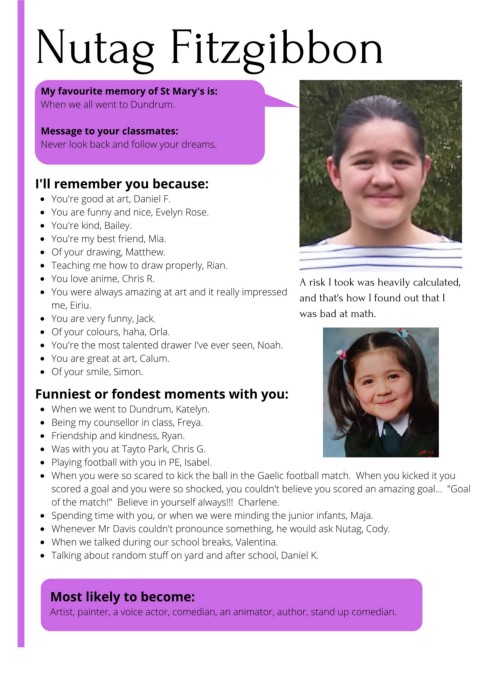 Nutag Fitzgibbon

My favourite memory of St Mary's is:
When we all went to Dundrum.

Message to your classmates:
Never look back and follow your dreams.

I'll remember you because:
- You're good at art, Daniel F.
- You are funny and nice, Evelyn Rose.
- You're kind, Bailey.
- You're my best friend, Mia.
- Of your drawing, Matthew.
- Teaching me how to draw properly, Rian.
- You love anime, Chris R.
- You were always amazing at art and it really impressed me, Eiriu.
- You are very funny, Jack.
- Of your colours, haha, Orla.
- You're the most talented drawer I've ever seen, Noah.
- You are great at art, Calum.
- Of your smile, Simon.

A risk I took was heavily calculated, and that's how I found out that I was bad at math.

Funniest or fondest moments with you:
- When we went to Dundrum, Katelyn.
- Being my counsellor in class, Freya.
- Friendship and kindness, Ryan.
- Was with you at Tayto Park, Chris G.
- Playing football with you in PE, Isabel.
- When you were so scared to kick the ball in the Gaelic football match. When you kicked it you scored a goal and you were so shocked, you couldn't believe you scored an amazing goal... "Goal of the match!" Believe in yourself always!!! Charlene.
- Spending time with you, or when we were minding the junior infants, Maja.
- Whenever Mr Davis couldn't pronounce something, he would ask Nutag, Cody.
- When we talked during our school breaks, Valentina.
- Talking about random stuff on yard and after school, Daniel K.

Most likely to become:
Artist, painter, a voice actor, comedian, an animator, author, stand up comedian.